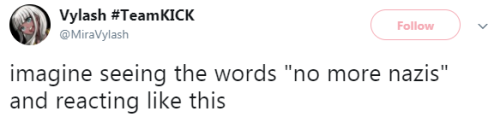 Vylash #TeamKICK
@MiraVylash

Follow

imagine seeing the words "no more nazis" and reacting like this